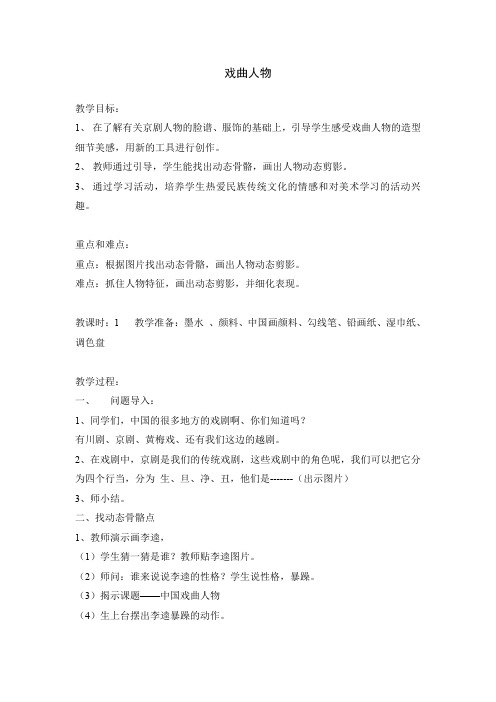 戏曲人物

教学目标：
1、 在了解有关京剧人物的脸谱、服饰的基础上，引导学生感受戏曲人物的造型细节美感，用新的工具进行创作。
2、 教师通过引导，学生能找出动态骨骼，画出人物动态剪影。
3、 通过学习活动，培养学生热爱民族传统文化的情感和对美术学习的活动兴趣。

重点和难点：
重点：根据图片找出动态骨骼，画出人物动态剪影。
难点：抓住人物特征，画出动态剪影，并细化表现。

教课时：1　　教学准备：墨水 、颜料、中国画颜料、勾线笔、铅画纸、湿巾纸、调色盘

教学过程：
一、　　问题导入：
1、同学们，中国的很多地方的戏剧啊、你们知道吗？
有川剧、京剧、黄梅戏、还有我们这边的越剧。
2、在戏剧中，京剧是我们的传统戏剧，这些戏剧中的角色呢，我们可以把它分为四个行当，分为 生、旦、净、丑，他们是-------（出示图片）
3、师小结。
二、找动态骨骼点
1、教师演示画李逵，
（1）学生猜一猜是谁？教师贴李逵图片。
（2）师问：谁来说说李逵的性格？学生说性格，暴躁。
（3）揭示课题——中国戏曲人物
（4）生上台摆出李逵暴躁的动作。